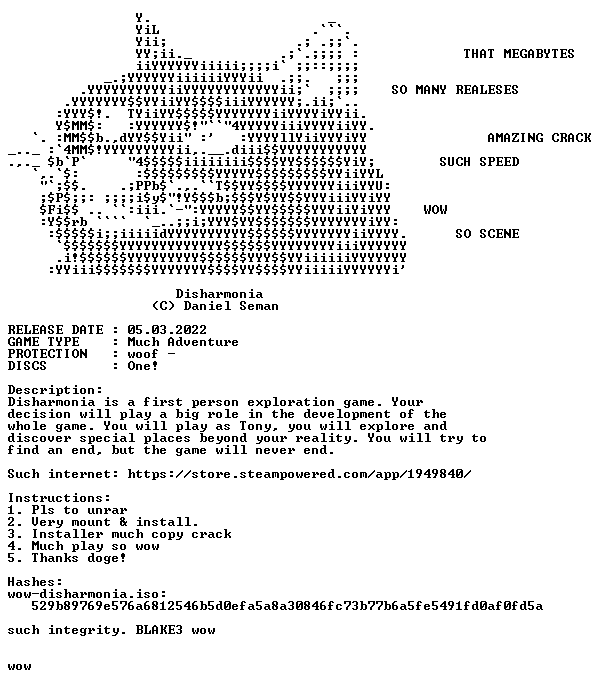 THAT MEGABYTES

SO MANY REALESES

AMAZING CRACK

SUCH SPEED

WOW

SO SCENE

Disharmonia
(C) Daniel Seman

RELEASE DATE : 05.03.2022
GAME TYPE : Much Adventure
PROTECTION : woof -
DISCS : One!

Description:
Disharmonia is a first person exploration game. Your decision will play a big role in the development of the whole game. You will play as Tony, you will explore and discover special places beyond your reality. You will try to find an end, but the game will never end.

Such internet: https://store.steampowered.com/app/1949840/

Instructions:
1. Pls to unrar
2. Very mount & install.
3. Installer much copy crack
4. Much play so wow
5. Thanks doge!

Hashes:
wow-disharmonia.iso:
529b89769e576a6812546b5d0efa5a8a30846fc73b77b6a5fe5491fd0af0fd5a

such integrity. BLAKE3 wow

wow